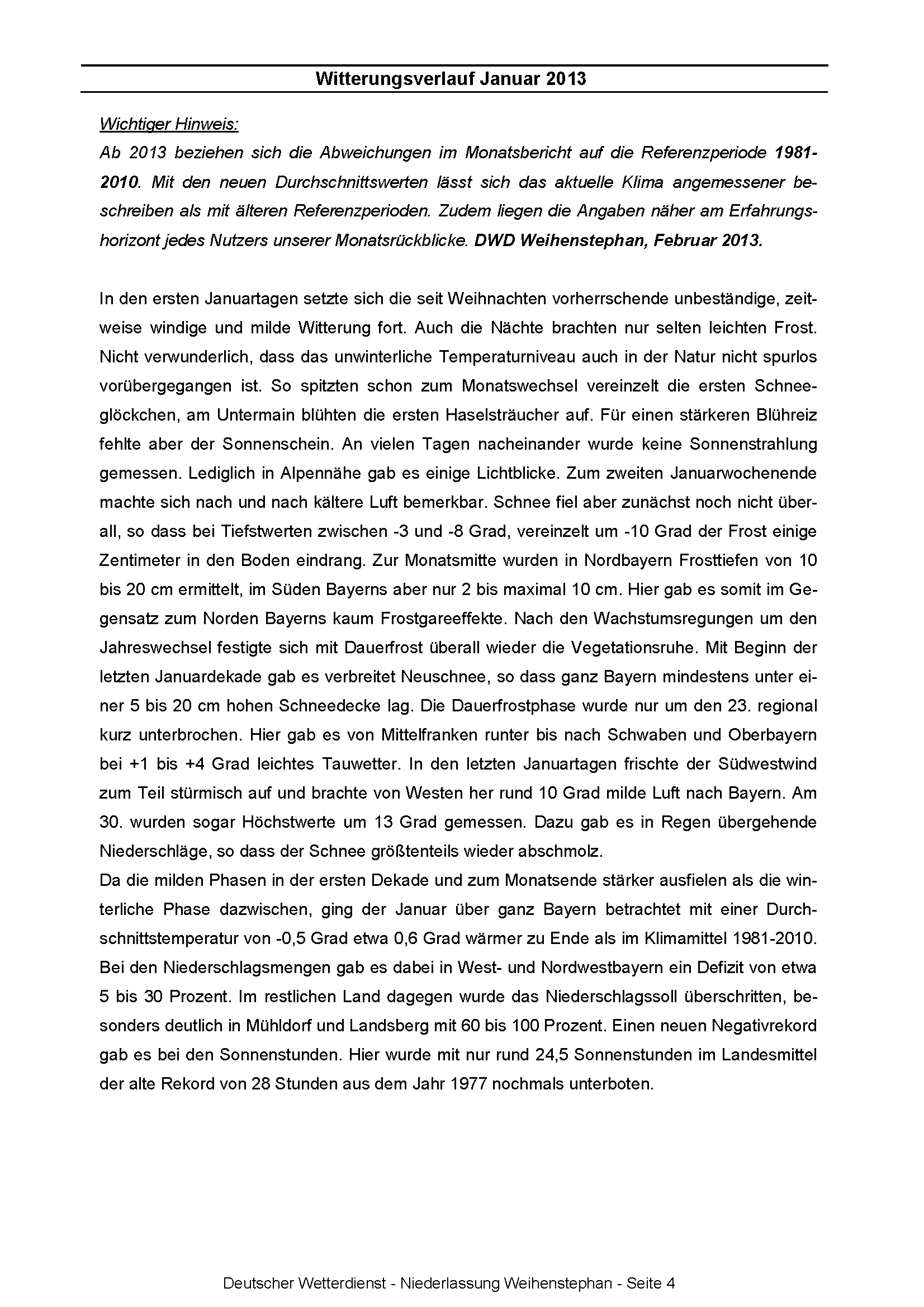 Witterungsverlauf Januar 2013

Wichtiger Hinweis:
Ab 2013 beziehen sich die Abweichungen im Monatsbericht auf die Referenzperiode 1981-2010. Mit den neuen Durchschnittswerten lässt sich das aktuelle Klima angemessener beschreiben als mit älteren Referenzperioden. Zudem liegen die Angaben näher am Erfahrungshorizont jedes Nutzers unserer Monatsrückblicke. DWD Weihenstephan, Februar 2013.

In den ersten Januartagen setzte sich die seit Weihnachten vorherrschende unbeständige, zeitweise windige und milde Witterung fort. Auch die Nächte brachten nur selten leichten Frost. Nicht verwunderlich, dass das unwinterliche Temperaturniveau auch in der Natur nicht spurlos vorübergegangen ist. So spitzten schon zum Monatswechsel vereinzelt die ersten Schneeglöckchen, am Untermain blühten die ersten Haselsträucher auf. Für einen stärkeren Blühreiz fehlte aber der Sonnenschein. An vielen Tagen nacheinander wurde keine Sonnenstrahlung gemessen. Lediglich in Alpennähe gab es einige Lichtblicke. Zum zweiten Januarwochenende machte sich nach und nach kältere Luft bemerkbar. Schnee fiel aber zunächst noch nicht überall, so dass bei Tiefstwerten zwischen -3 und -8 Grad, vereinzelt um -10 Grad der Frost einige Zentimeter in den Boden eindrang. Zur Monatsmitte wurden in Nordbayern Frosttiefen von 10 bis 20 cm ermittelt, im Süden Bayerns aber nur 2 bis maximal 10 cm. Hier gab es somit im Gegensatz zum Norden Bayerns kaum Frostgareeffekte. Nach den Wachstumsregungen um den Jahreswechsel festigte sich mit Dauerfrost überall wieder die Vegetationsruhe. Mit Beginn der letzten Januardekade gab es verbreitet Neuschnee, so dass ganz Bayern mindestens unter einer 5 bis 20 cm hohen Schneedecke lag. Die Dauerfrostphase wurde nur um den 23. regional kurz unterbrochen. Hier gab es von Mittelfranken runter bis nach Schwaben und Oberbayern bei +1 bis +4 Grad leichtes Tauwetter. In den letzten Januartagen frischte der Südwestwind zum Teil stürmisch auf und brachte von Westen her rund 10 Grad milde Luft nach Bayern. Am 30. wurden sogar Höchstwerte um 13 Grad gemessen. Dazu gab es in Regen übergehende Niederschläge, so dass der Schnee größtenteils wieder abschmolz.
Da die milden Phasen in der ersten Dekade und zum Monatsende stärker ausfielen als die winterliche Phase dazwischen, ging der Januar über ganz Bayern betrachtet mit einer Durchschnittstemperatur von -0,5 Grad etwa 0,6 Grad wärmer zu Ende als im Klimamittel 1981-2010. Bei den Niederschlagsmengen gab es dabei in West- und Nordwestbayern ein Defizit von etwa 5 bis 30 Prozent. Im restlichen Land dagegen wurde das Niederschlagssoll überschritten, besonders deutlich in Mühldorf und Landsberg mit 60 bis 100 Prozent. Einen neuen Negativrekord gab es bei den Sonnenstunden. Hier wurde mit nur rund 24,5 Sonnenstunden im Landesmittel der alte Rekord von 28 Stunden aus dem Jahr 1977 nochmals unterboten.

Deutscher Wetterdienst - Niederlassung Weihenstephan - Seite 4